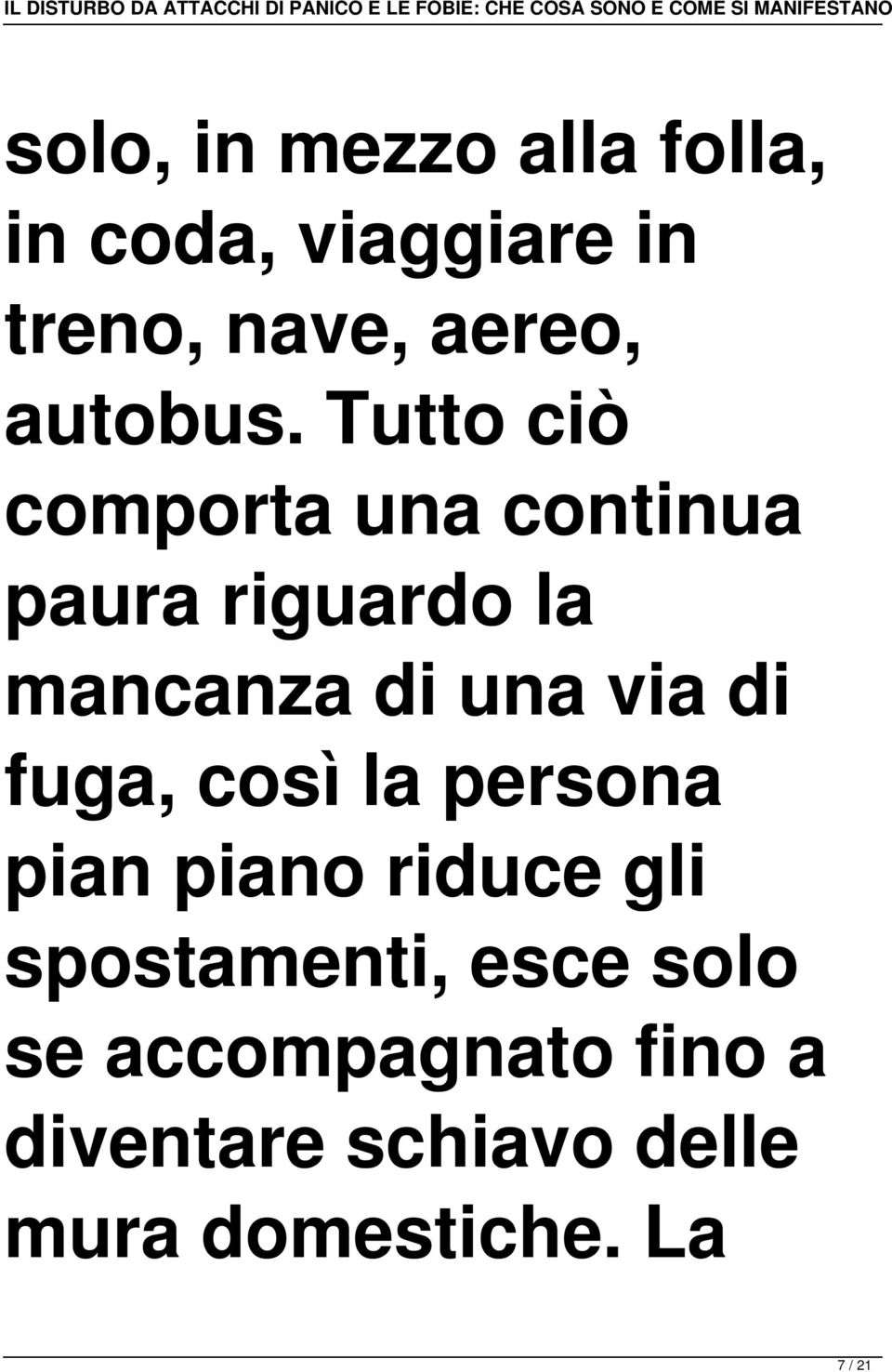 IL DISTURBO DA ATTACCHI DI PANICO E LE FOBIE: CHE COSA SONO E COME SI MANIFESTANO

solo, in mezzo alla folla, in coda, viaggiare in treno, nave, aereo, autobus. Tutto ciò comporta una continua paura riguardo la mancanza di una via di fuga, così la persona pian piano riduce gli spostamenti, esce solo se accompagnato fino a diventare schiavo delle mura domestiche. La

7 / 21